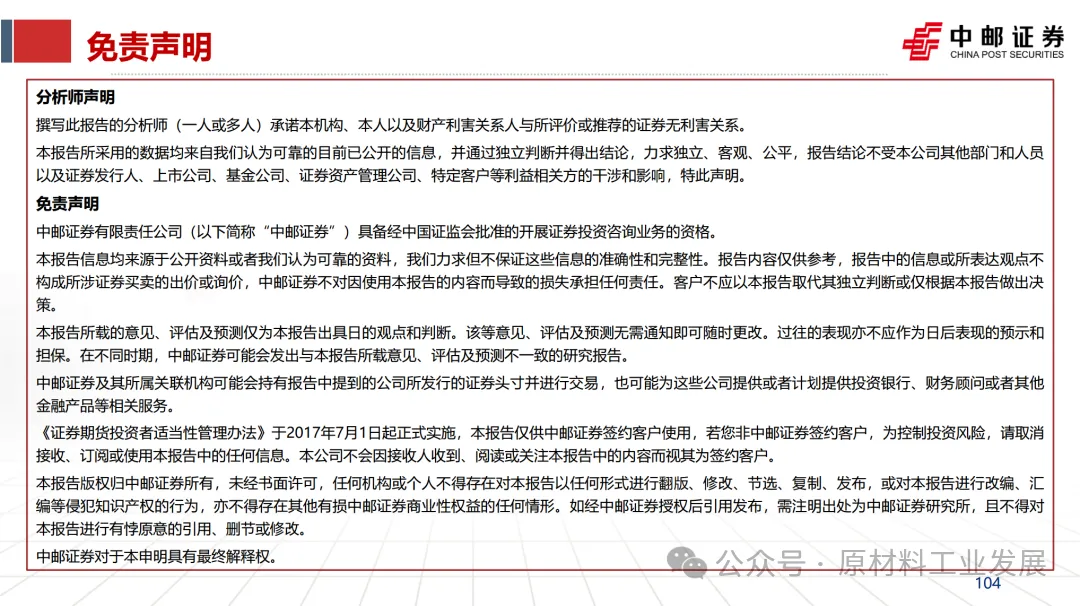 免责声明

中邮证券
CHINA POST SECURITIES

分析师声明

撰写此报告的分析师（一人或多人）承诺本机构、本人以及财产利害关系人与所评价或推荐的证券无利害关系。

本报告所采用的数据均来自我们认为可靠的目前已公开的信息，并通过独立判断并得出结论，力求独立、客观、公平，报告结论不受本公司其他部门和人员以及证券发行人、上市公司、基金公司、证券资产管理公司、特定客户等利益相关方的干涉和影响，特此声明。

免责声明

中邮证券有限责任公司（以下简称“中邮证券”）具备经中国证监会批准的开展证券投资咨询业务的资格。

本报告信息均来源于公开资料或者我们认为可靠的资料，我们力求但不保证这些信息的准确性和完整性。报告内容仅供参考，报告中的信息或所表达观点不构成所涉证券买卖的出价或询价，中邮证券不对因使用本报告的内容而导致的损失承担任何责任。客户不应以本报告取代其独立判断或仅根据本报告做出决策。

本报告所载的意见、评估及预测仅为本报告出具日的观点和判断。该等意见、评估及预测无需通知即可随时更改。过往的表现亦不应作为日后表现的预示和担保。在不同时期，中邮证券可能会发出与本报告所载意见、评估及预测不一致的研究报告。

中邮证券及其所属关联机构可能会持有报告中提到的公司所发行的证券头寸并进行交易，也可能为这些公司提供或者计划提供投资银行、财务顾问或者其他金融产品等相关服务。

《证券期货投资者适当性管理办法》于2017年7月1日起正式实施，本报告仅供中邮证券签约客户使用，若您非中邮证券签约客户，为控制投资风险，请取消接收、订阅或使用本报告中的任何信息。本公司不会因接收人收到、阅读或关注本报告中的内容而视其为签约客户。

本报告版权归中邮证券所有，未经书面许可，任何机构或个人不得存在对本报告以任何形式进行翻版、修改、节选、复制、发布，或对本报告进行改编、汇编等侵犯知识产权的行为，亦不得存在其他有损中邮证券商业性权益的任何情形。如经中邮证券授权后引用发布，需注明出处为中邮证券研究所，且不得对本报告进行有悖原意的引用、删节或修改。

中邮证券对于本申明具有最终解释权。

公众号 · 原材料工业发展

104